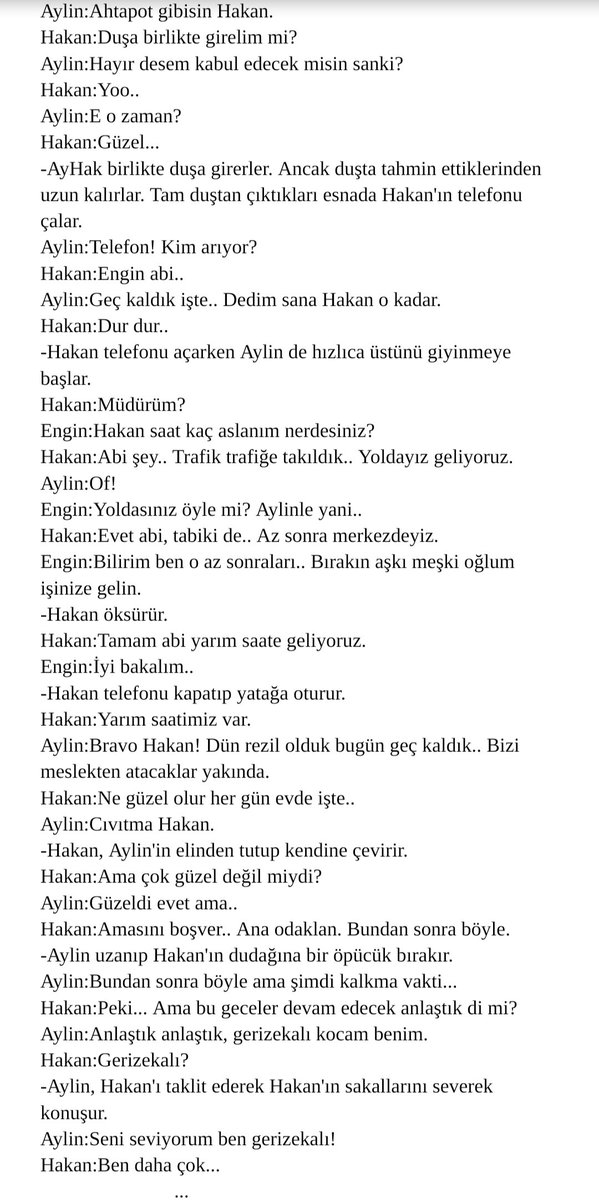 Aylin:Ahtapot gibisin Hakan.
Hakan:Duşa birlikte girelim mi?
Aylin:Hayır desem kabul edecek misin sanki?
Hakan:Yoo..
Aylin:E o zaman?
Hakan:Güzel...
-AyHak birlikte duşa girerler. Ancak duşta tahmin ettiklerinden uzun kalırlar. Tam duştan çıktıkları esnada Hakan'ın telefonu çalar.
Aylin:Telefon! Kim arıyor?
Hakan:Engin abi..
Aylin:Geç kaldık işte.. Dedim sana Hakan o kadar.
Hakan:Dur dur..
-Hakan telefonu açarken Aylin de hızlıca üstünü giyinmeye başlar.
Hakan:Müdürüm?
Engin:Hakan saat kaç aslanım nerdesiniz?
Hakan:Abi şey.. Trafik trafiğe takıldık.. Yoldayız geliyoruz.
Aylin:Of!
Engin:Yoldasınız öyle mi? Aylinle yani..
Hakan:Evet abi, tabiki de.. Az sonra merkezdeyiz.
Engin:Bilirim ben o az sonraları.. Bırakın aşkı meşki oğlum işinize gelin.
-Hakan öksürür.
Hakan:Tamam abi yarım saate geliyoruz.
Engin:İyi bakalım..
-Hakan telefonu kapatıp yatağa oturur.
Hakan:Yarım saatimiz var.
Aylin:Bravo Hakan! Dün rezil olduk bugün geç kaldık.. Bizi meslekten atacaklar yakında.
Hakan:Ne güzel olur her gün evde işte..
Aylin:Cıvıtma Hakan.
-Hakan, Aylin'in elinden tutup kendine çevirir.
Hakan:Ama çok güzel değil miydi?
Aylin:Güzeldi evet ama..
Hakan:Amasını boşver.. Ana odaklan. Bundan sonra böyle.
-Aylin uzanıp Hakan'ın dudağına bir öpücük bırakır.
Aylin:Bundan sonra böyle ama şimdi kalkma vakti...
Hakan:Peki... Ama bu geceler devam edecek anlaştık di mi?
Aylin:Anlaştık anlaştık, gerizekalı kocam benim.
Hakan:Gerizekalı?
-Aylin, Hakan'ı taklit ederek Hakan'ın sakallarını severek konuşur.
Aylin:Seni seviyorum ben gerizekalı!
Hakan:Ben daha çok...
...